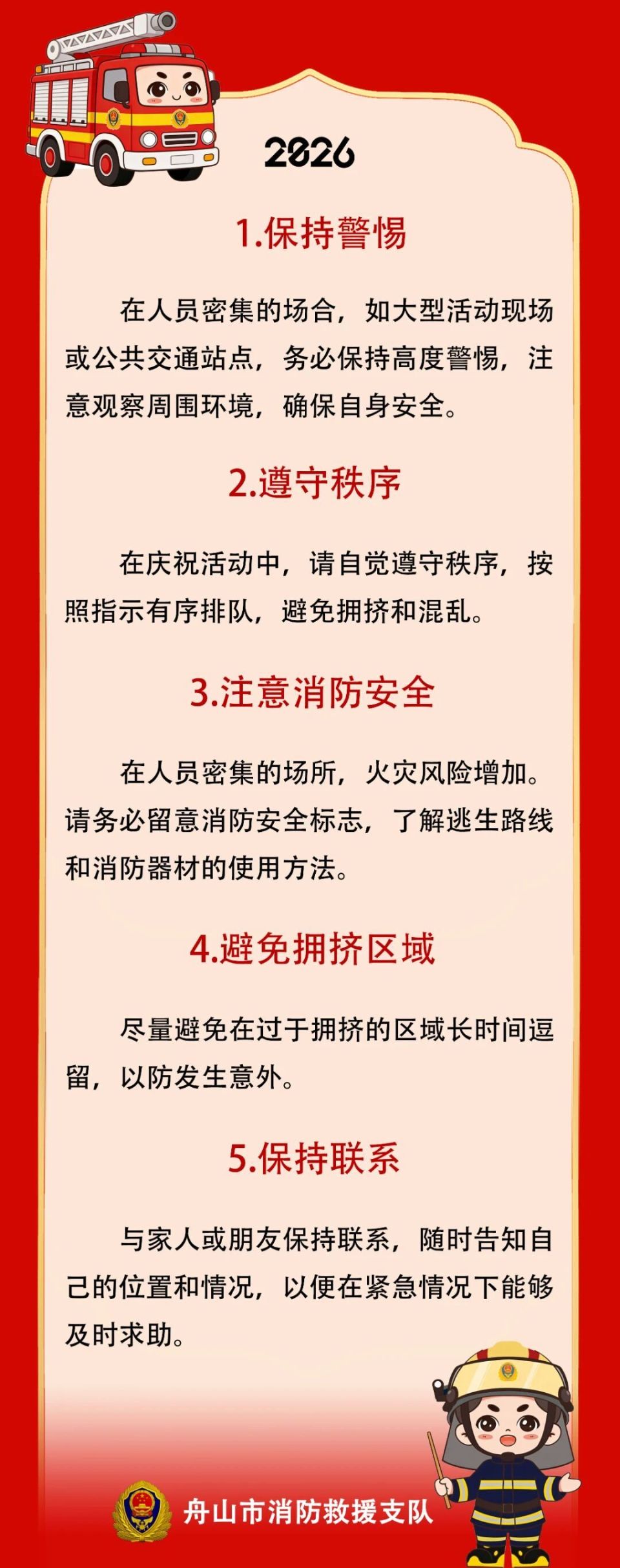 2026

1.保持警惕

在人员密集的场合，如大型活动现场或公共交通站点，务必保持高度警惕，注意观察周围环境，确保自身安全。

2.遵守秩序

在庆祝活动中，请自觉遵守秩序，按照指示有序排队，避免拥挤和混乱。

3.注意消防安全

在人员密集的场所，火灾风险增加。请务必留意消防安全标志，了解逃生路线和消防器材的使用方法。

4.避免拥挤区域

尽量避免在过于拥挤的区域长时间逗留，以防发生意外。

5.保持联系

与家人或朋友保持联系，随时告知自己的位置和情况，以便在紧急情况下能够及时求助。

舟山市消防救援支队